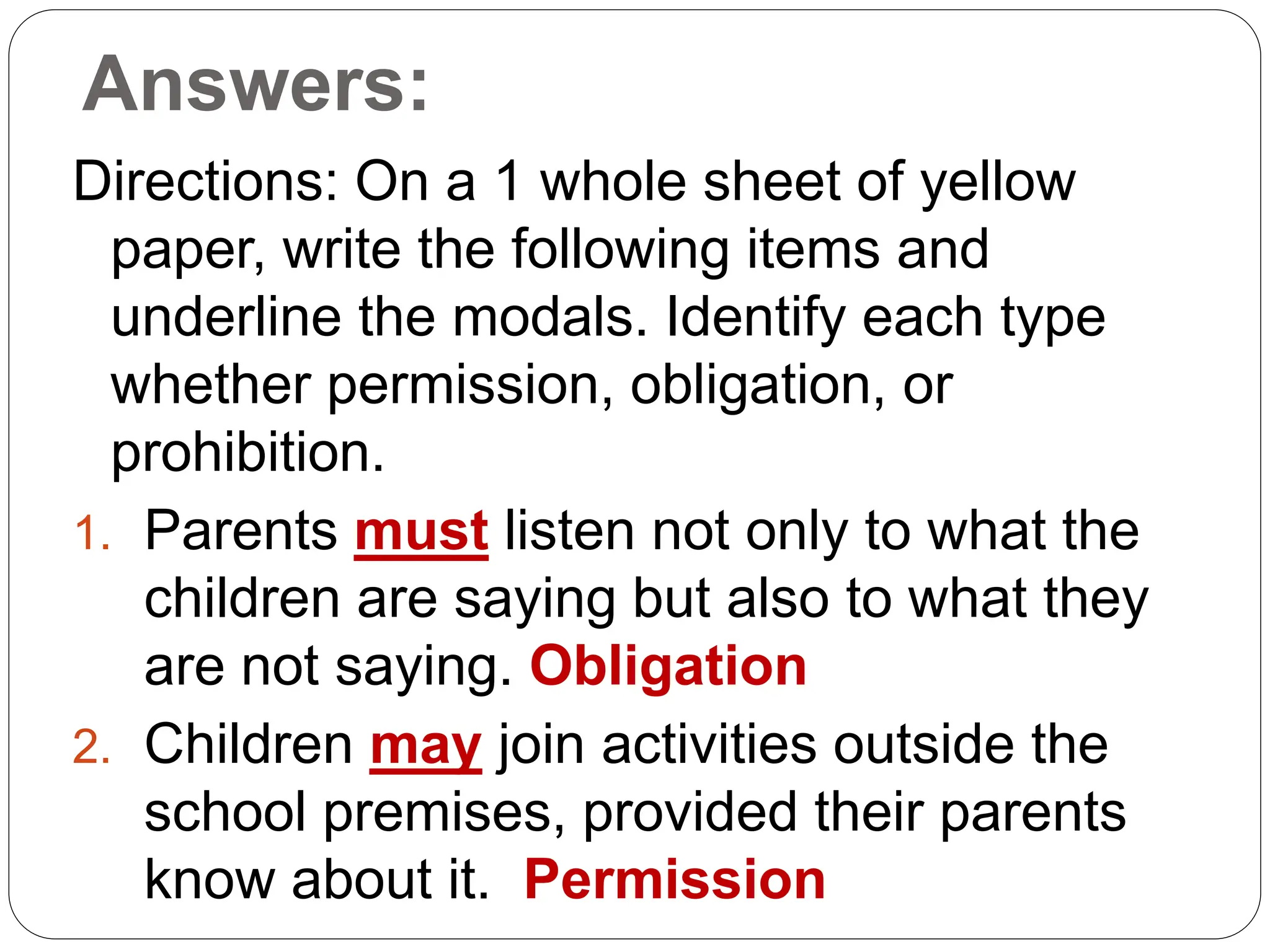 Answers:

Directions: On a 1 whole sheet of yellow paper, write the following items and underline the modals. Identify each type whether permission, obligation, or prohibition.

1. Parents must listen not only to what the children are saying but also to what they are not saying. Obligation

2. Children may join activities outside the school premises, provided their parents know about it. Permission